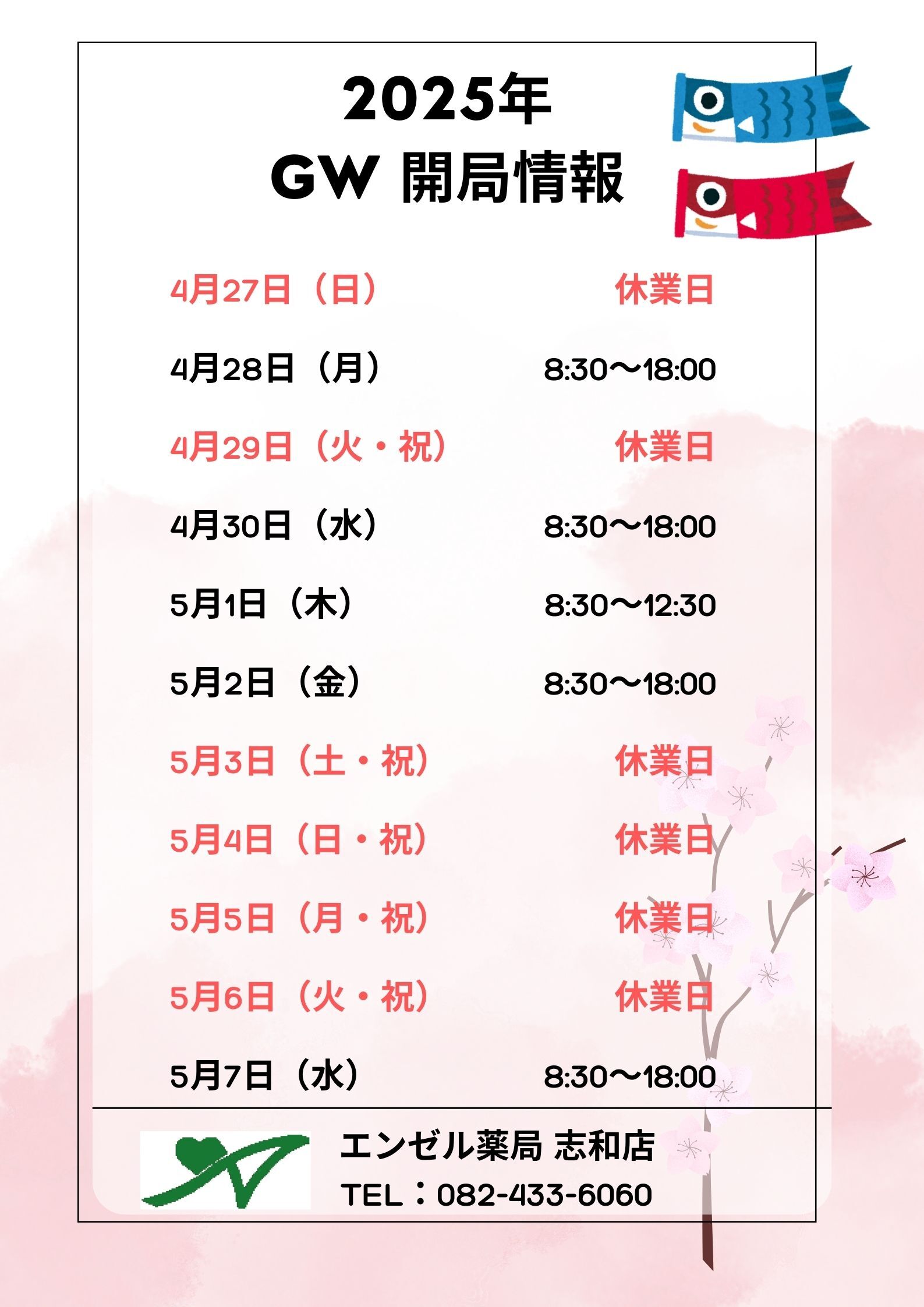 2025年
GW 開局情報

4月27日（日） 休業日

4月28日（月） 8:30〜18:00

4月29日（火・祝） 休業日

4月30日（水） 8:30〜18:00

5月1日（木） 8:30〜12:30

5月2日（金） 8:30〜18:00

5月3日（土・祝） 休業日

5月4日（日・祝） 休業日

5月5日（月・祝） 休業日

5月6日（火・祝） 休業日

5月7日（水） 8:30〜18:00

エンゼル薬局 志和店
TEL：082-433-6060